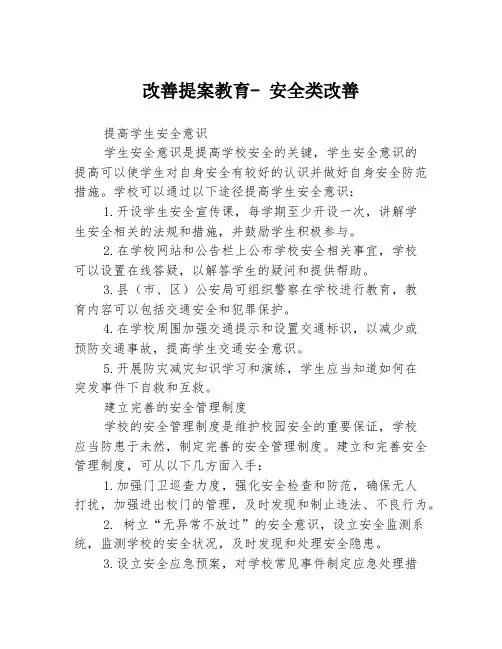 改善提案教育- 安全类改善

提高学生安全意识

学生安全意识是提高学校安全的关键，学生安全意识的提高可以使学生对自身安全有较好的认识并做好自身安全防范措施。学校可以通过以下途径提高学生安全意识：

1.开设学生安全宣传课，每学期至少开设一次，讲解学生安全相关的法规和措施，并鼓励学生积极参与。

2.在学校网站和公告栏上公布学校安全相关事宜，学校可以设置在线答疑，以解答学生的疑问和提供帮助。

3.县（市、区）公安局可组织警察在学校进行教育，教育内容可以包括交通安全和犯罪保护。

4.在学校周围加强交通提示和设置交通标识，以减少或预防交通事故，提高学生交通安全意识。

5.开展防灾减灾知识学习和演练，学生应当知道如何在突发事件下自救和互救。

建立完善的安全管理制度

学校的安全管理制度是维护校园安全的重要保证，学校应当防患于未然，制定完善的安全管理制度。建立和完善安全管理制度，可从以下几方面入手：

1.加强门卫巡查力度，强化安全检查和防范，确保无人打扰，加强进出校门的管理，及时发现和制止违法、不良行为。

2. 树立“无异常不放过”的安全意识，设立安全监测系统，监测学校的安全状况，及时发现和处理安全隐患。

3.设立安全应急预案，对学校常见事件制定应急处理措